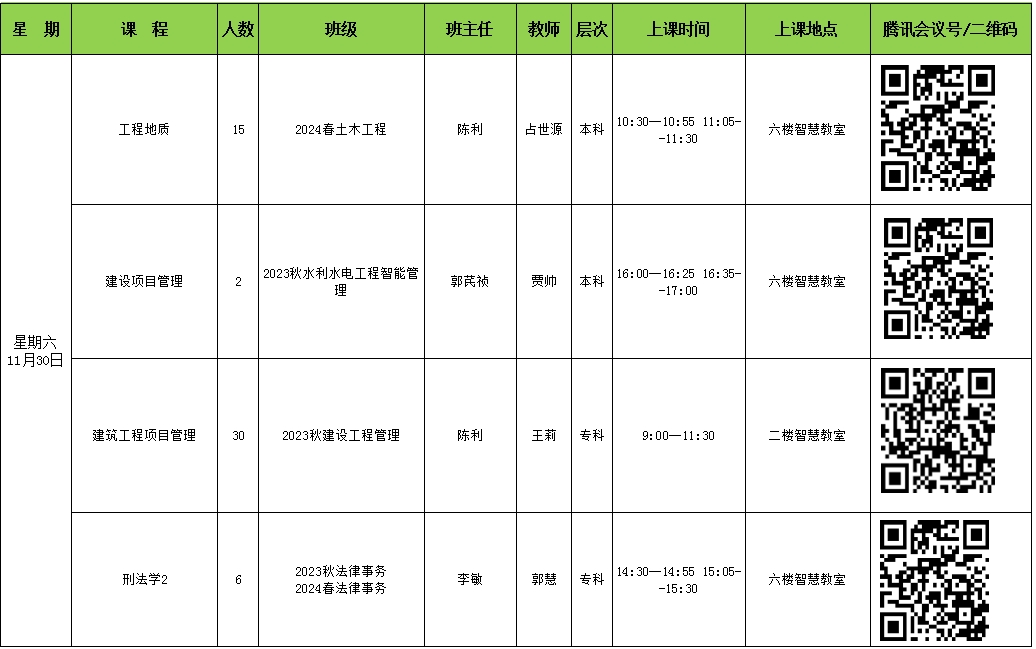 | 星　期 | 课　程 | 人数 | 班级 | 班主任 | 教师 | 层次 | 上课时间 | 上课地点 | 腾讯会议号/二维码 |
|---|---|---|---|---|---|---|---|---|---|
| 星期六 11月30日 | 工程地质 | 15 | 2024春土木工程 | 陈利 | 占世源 | 本科 | 10:30—10:55 11:05—11:30 | 六楼智慧教室 | |
| | 建设项目管理 | 2 | 2023秋水利水电工程智能管理 | 郭芮祯 | 贾帅 | 本科 | 16:00—16:25 16:35—17:00 | 六楼智慧教室 | |
| | 建筑工程项目管理 | 30 | 2023秋建设工程管理 | 陈利 | 王莉 | 专科 | 9:00—11:30 | 二楼智慧教室 | |
| | 刑法学2 | 6 | 2023秋法律事务 2024春法律事务 | 李敏 | 郭慧 | 专科 | 14:30—14:55 15:05—15:30 | 六楼智慧教室 | |